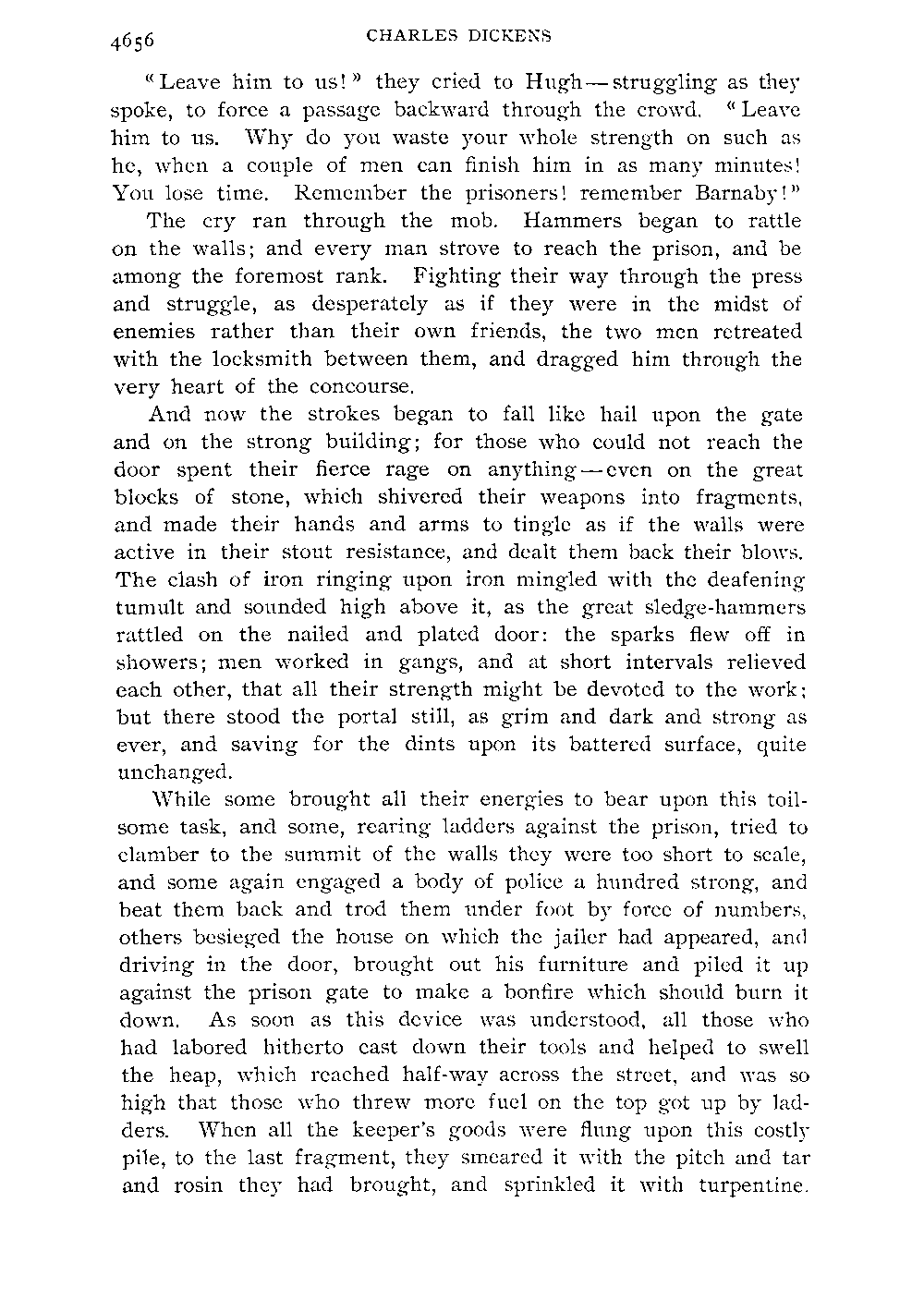 4656 CHARLES DICKENS

"Leave him to us!" they cried to Hugh—struggling as they spoke, to force a passage backward through the crowd. "Leave him to us. Why do you waste your whole strength on such as he, when a couple of men can finish him in as many minutes! You lose time. Remember the prisoners! remember Barnaby!"

The cry ran through the mob. Hammers began to rattle on the walls; and every man strove to reach the prison, and be among the foremost rank. Fighting their way through the press and struggle, as desperately as if they were in the midst of enemies rather than their own friends, the two men retreated with the locksmith between them, and dragged him through the very heart of the concourse.

And now the strokes began to fall like hail upon the gate and on the strong building; for those who could not reach the door spent their fierce rage on anything—even on the great blocks of stone, which shivered their weapons into fragments, and made their hands and arms to tingle as if the walls were active in their stout resistance, and dealt them back their blows. The clash of iron ringing upon iron mingled with the deafening tumult and sounded high above it, as the great sledge-hammers rattled on the nailed and plated door: the sparks flew off in showers; men worked in gangs, and at short intervals relieved each other, that all their strength might be devoted to the work; but there stood the portal still, as grim and dark and strong as ever, and saving for the dints upon its battered surface, quite unchanged.

While some brought all their energies to bear upon this toilsome task, and some, rearing ladders against the prison, tried to clamber to the summit of the walls they were too short to scale, and some again engaged a body of police a hundred strong, and beat them back and trod them under foot by force of numbers, others besieged the house on which the jailer had appeared, and driving in the door, brought out his furniture and piled it up against the prison gate to make a bonfire which should burn it down. As soon as this device was understood, all those who had labored hitherto cast down their tools and helped to swell the heap, which reached half-way across the street, and was so high that those who threw more fuel on the top got up by ladders. When all the keeper's goods were flung upon this costly pile, to the last fragment, they smeared it with the pitch and tar and rosin they had brought, and sprinkled it with turpentine.